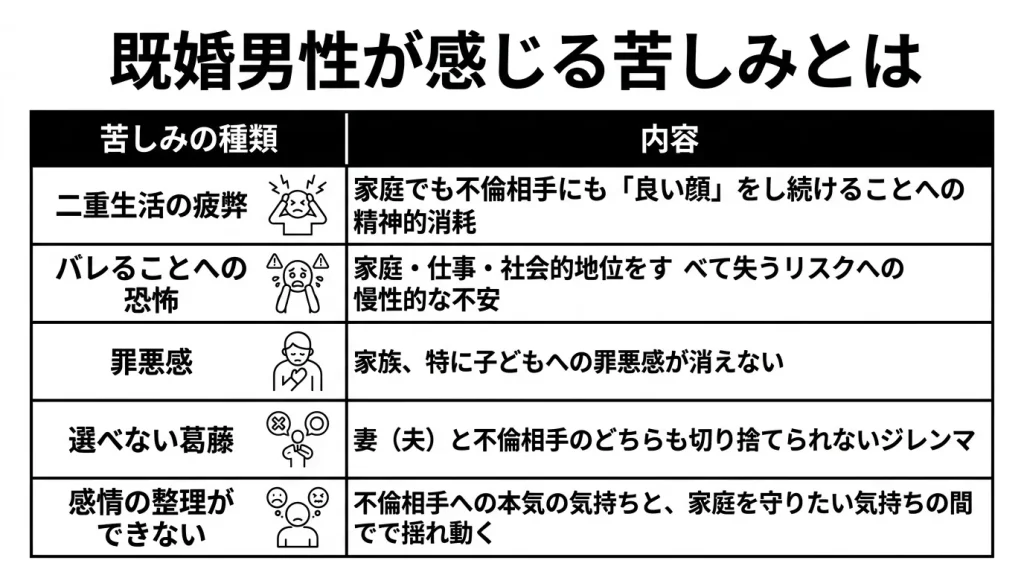 既婚男性が感じる苦しみとは

| 苦しみの種類 | 内容 |
|---|---|
| 二重生活の疲弊 | 家庭でも不倫相手にも「良い顔」をし続けることへの精神的消耗 |
| バレることへの恐怖 | 家庭・仕事・社会的地位をす べて失うリスクへの慢性的な不安 |
| 罪悪感 | 家族、特に子どもへの罪悪感が消えない |
| 選べない葛藤 | 妻（夫）と不倫相手のどちらも切り捨てられないジレンマ |
| 感情の整理ができない | 不倫相手への本気の気持ちと、家庭を守りたい気持ちの間でで揺れ動く |